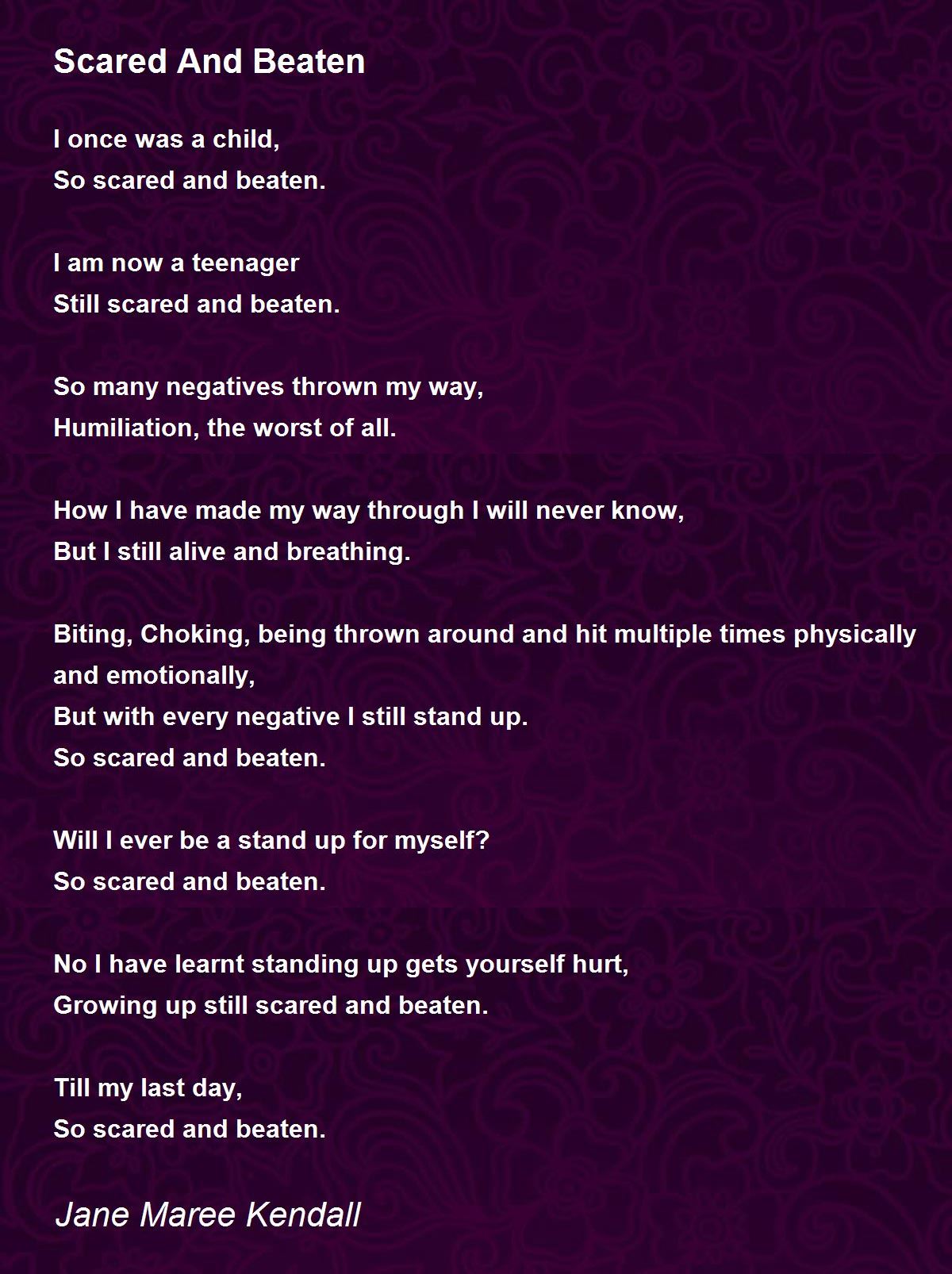 Scared And Beaten

I once was a child,
So scared and beaten.

I am now a teenager
Still scared and beaten.

So many negatives thrown my way,
Humiliation, the worst of all.

How I have made my way through I will never know,
But I still alive and breathing.

Biting, Choking, being thrown around and hit multiple times physically and emotionally,
But with every negative I still stand up.
So scared and beaten.

Will I ever be a stand up for myself?
So scared and beaten.

No I have learnt standing up gets yourself hurt,
Growing up still scared and beaten.

Till my last day,
So scared and beaten.

Jane Maree Kendall